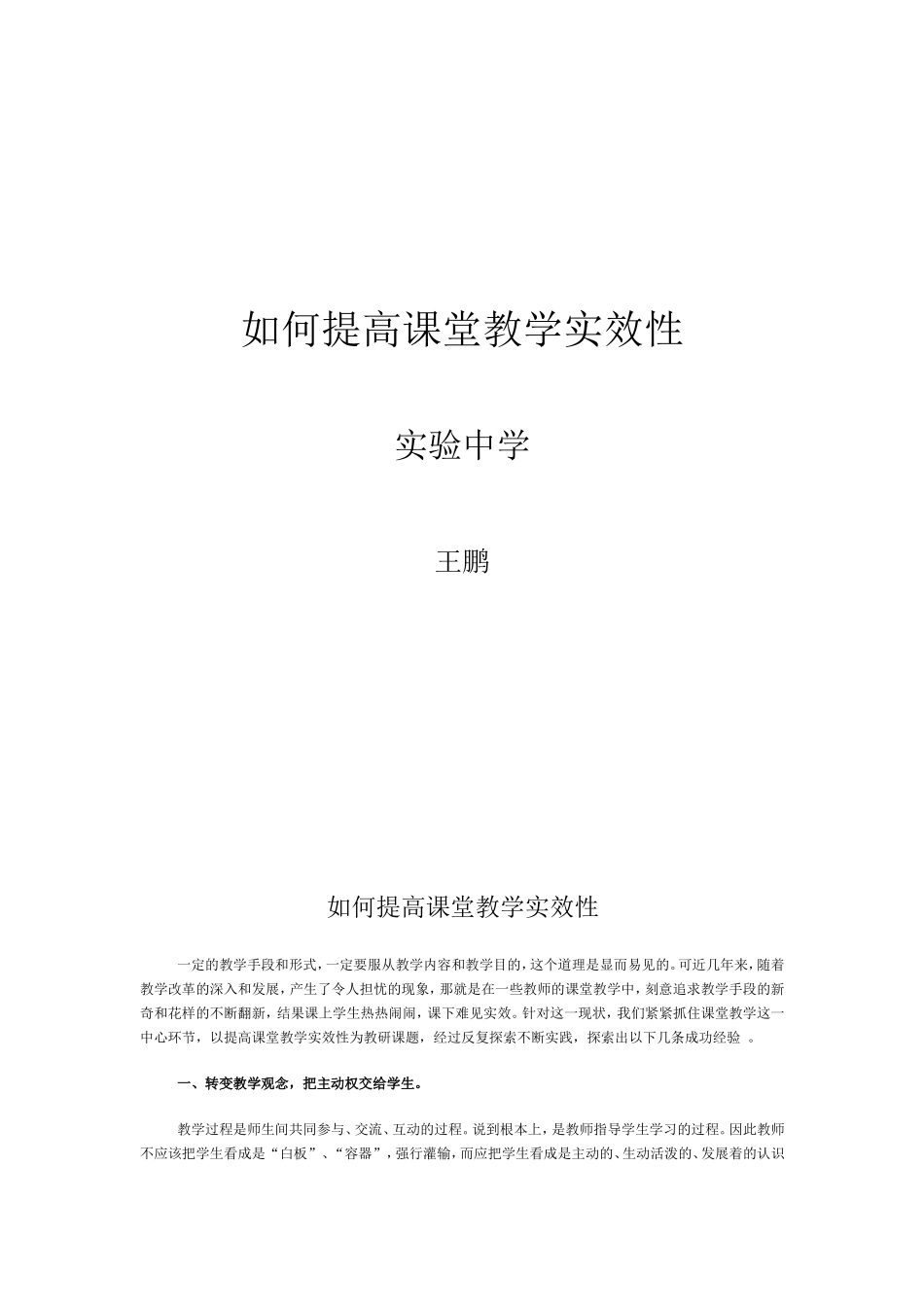 如何提高课堂教学实效性

实验中学

王鹏

如何提高课堂教学实效性

一定的教学手段和形式，一定要服从教学内容和教学目的，这个道理是显而易见的。可近几年来，随着教学改革的深入和发展，产生了令人担忧的现象，那就是在一些教师的课堂教学中，刻意追求教学手段的新奇和花样的不断翻新，结果课上学生热热闹闹，课下难见实效。针对这一现状，我们紧紧抓住课堂教学这一中心环节，以提高课堂教学实效性为教研课题，经过反复探索不断实践，探索出以下几条成功经验 。

一、转变教学观念，把主动权交给学生。

教学过程是师生间共同参与、交流、互动的过程。说到根本上，是教师指导学生学习的过程。因此教师不应该把学生看成是“白板”、“容器”，强行灌输，而应把学生看成是主动的、生动活泼的、发展着的认识